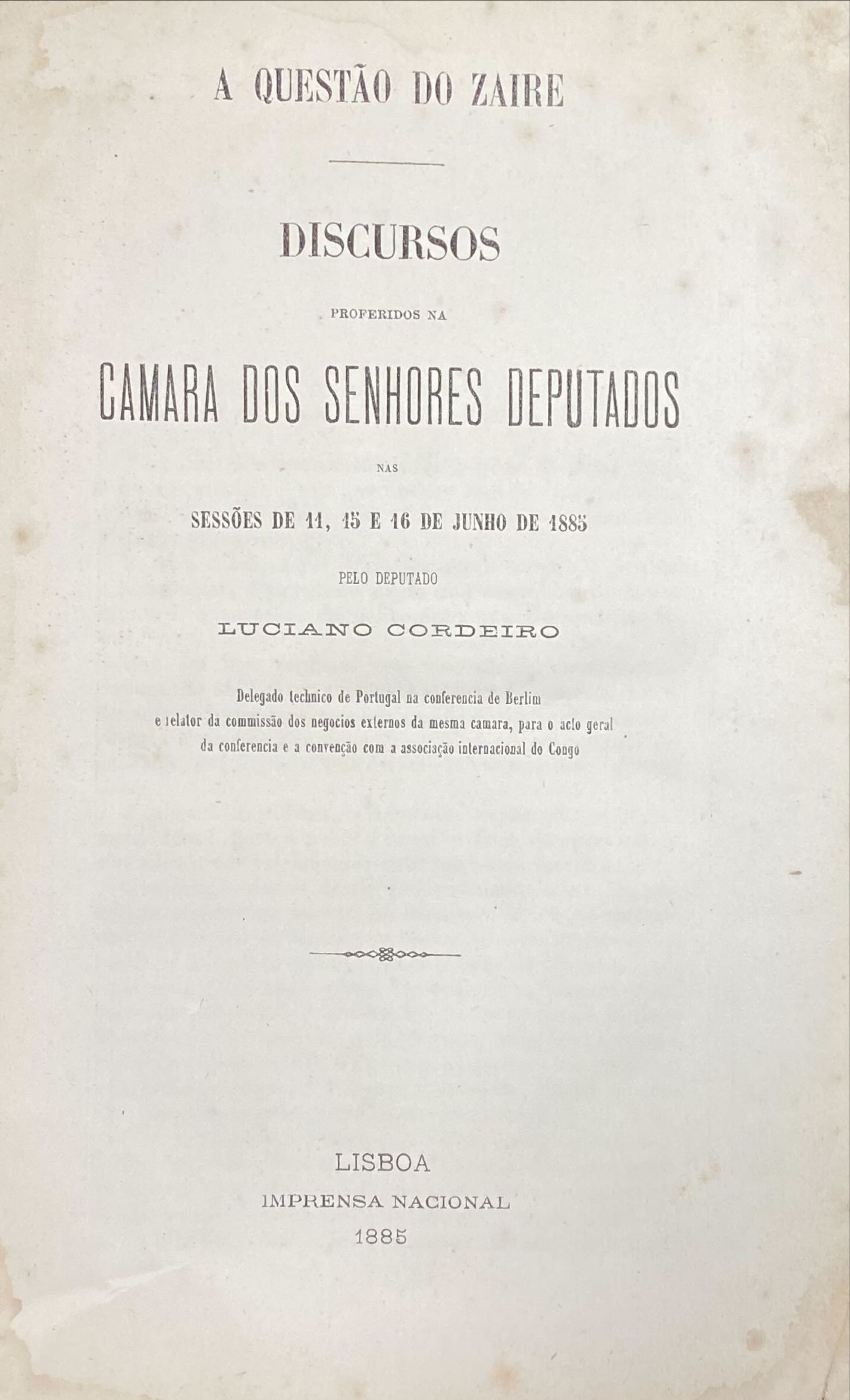 A QUESTÃO DO ZAIRE

DISCURSOS

PROFERIDOS NA

CAMARA DOS SENHORES DEPUTADOS

NAS

SESSÕES DE 11, 15 E 16 DE JUNHO DE 1885

PELO DEPUTADO

LUCIANO CORDEIRO

Delegado technico de Portugal na conferencia de Berlim e relator da commissão dos negocios externos da mesma camara, para o acto geral da conferencia e a convenção com a associação internacional do Congo

LISBOA
IMPRENSA NACIONAL
1885